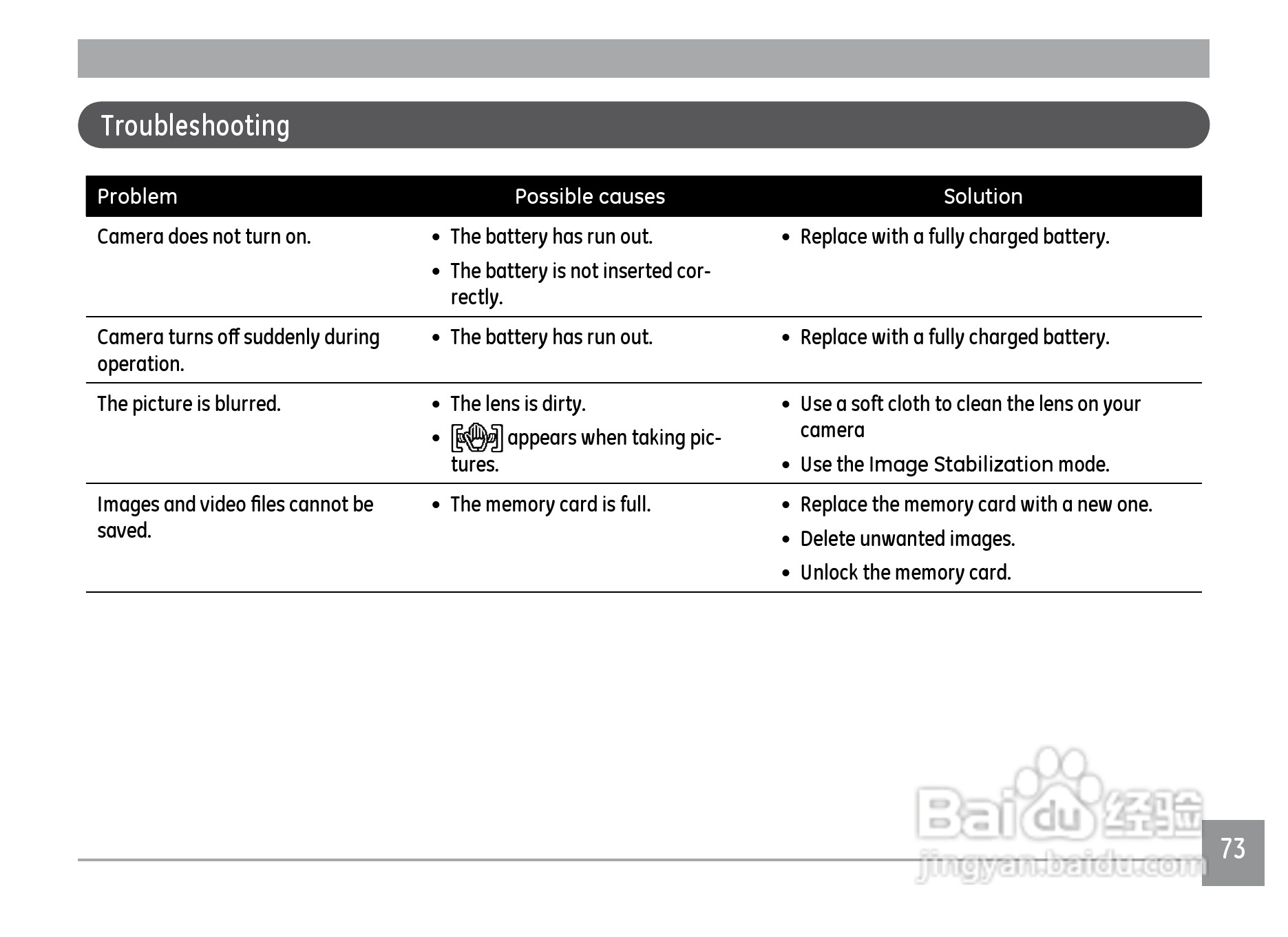 Troubleshooting

| Problem | Possible causes | Solution |
|---|---|---|
| Camera does not turn on. | • The battery has run out. • The battery is not inserted correctly. | • Replace with a fully charged battery. |
| Camera turns off suddenly during operation. | • The battery has run out. | • Replace with a fully charged battery. |
| The picture is blurred. | • The lens is dirty. • appears when taking pictures. | • Use a soft cloth to clean the lens on your camera • Use the Image Stabilization mode. |
| Images and video files cannot be saved. | • The memory card is full. | • Replace the memory card with a new one. • Delete unwanted images. • Unlock the memory card. |

Baidu 经验
jingyan.baidu.com

73